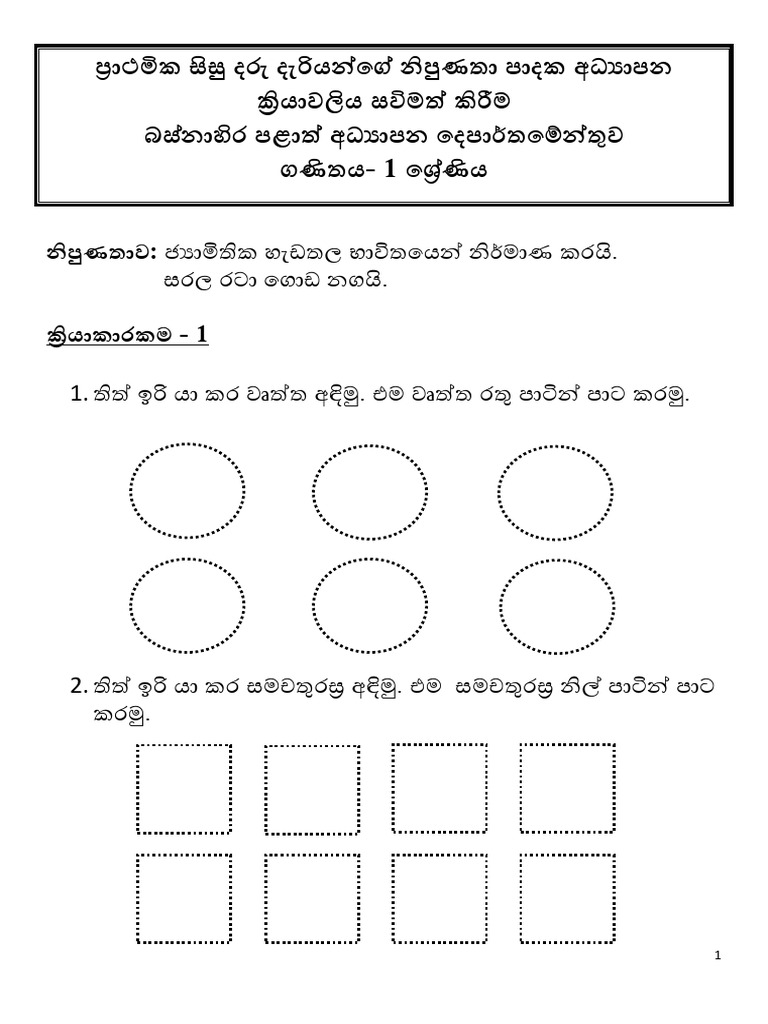 ප්‍රාථමික සිසු දරු දැරියන්ගේ නිපුණතා පාදක අධ්‍යාපන
ක්‍රියාවලිය සවිමත් කිරීම
බස්නාහිර පළාත් අධ්‍යාපන දෙපාර්තමේන්තුව
ගණිතය- 1 ශ්‍රේණිය

නිපුණතාව: ජ්‍යාමිතික හැඩතල භාවිතයෙන් නිර්මාණ කරයි.
සරල රටා ගොඩ නගයි.

ක්‍රියාකාරකම - 1

1. තිත් ඉරි යා කර වෘත්ත අඳිමු. එම වෘත්ත රතු පාටින් පාට කරමු.

2. තිත් ඉරි යා කර සමචතුරස්‍ර අඳිමු. එම සමචතුරස්‍ර නිල් පාටින් පාට කරමු.

1